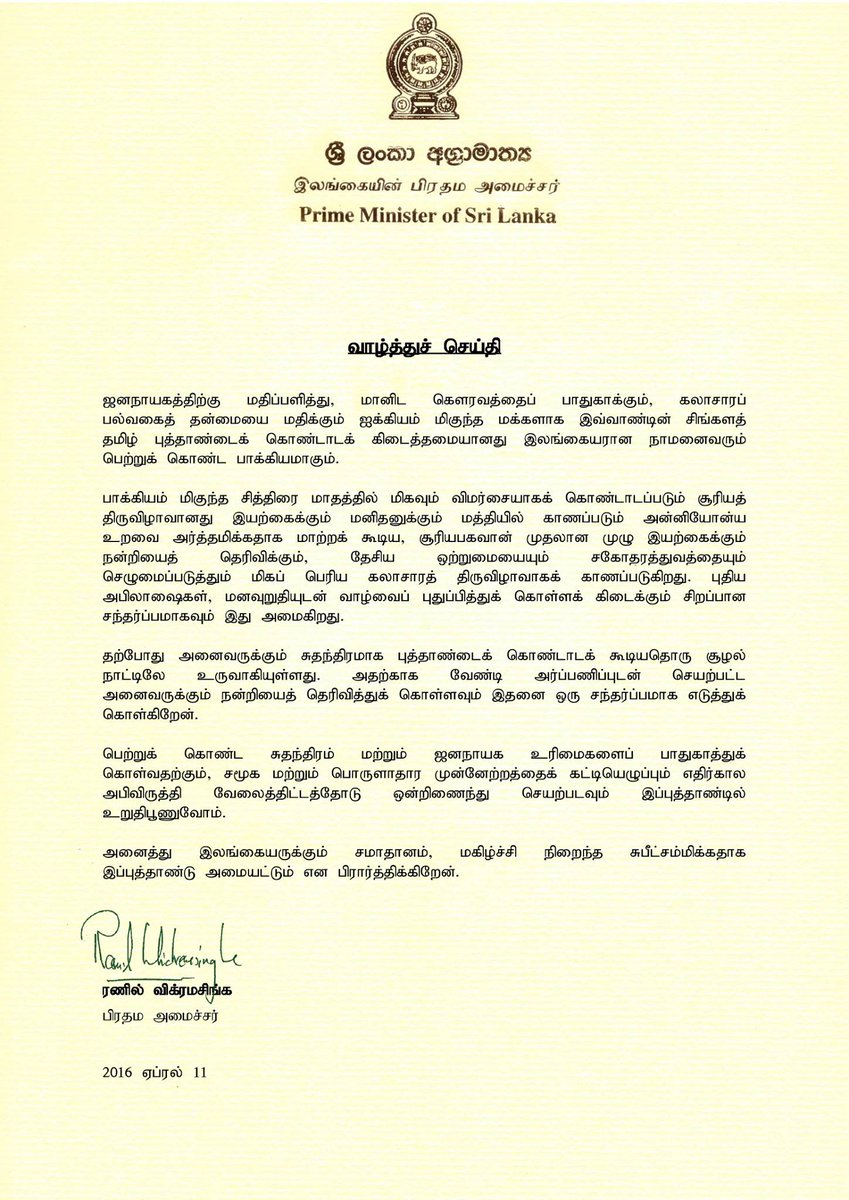 ශ්‍රී ලංකා අග්‍රාමාත්‍ය
இலங்கையின் பிரதம அமைச்சர்
Prime Minister of Sri Lanka

வாழ்த்துச் செய்தி

ஜனநாயகத்திற்கு மதிப்பளித்து, மானிட கௌரவத்தைப் பாதுகாக்கும், கலாசாரப் பல்வகைத் தன்மையை மதிக்கும் ஐக்கியம் மிகுந்த மக்களாக இவ்வாண்டின் சிங்களத் தமிழ் புத்தாண்டைக் கொண்டாடக் கிடைத்தமையானது இலங்கையரான நாமனைவரும் பெற்றுக் கொண்ட பாக்கியமாகும்.

பாக்கியம் மிகுந்த சித்திரை மாதத்தில் மிகவும் விமர்சையாகக் கொண்டாடப்படும் சூரியத் திருவிழாவானது இயற்கைக்கும் மனிதனுக்கும் மத்தியில் காணப்படும் அன்னியோன்ய உறவை அர்த்தமிக்கதாக மாற்றக் கூடிய, சூரியபகவான் முதலான முழு இயற்கைக்கும் நன்றியைத் தெரிவிக்கும், தேசிய ஒற்றுமையையும் சகோதரத்துவத்தையும் செழுமைப்படுத்தும் மிகப் பெரிய கலாசாரத் திருவிழாவாகக் காணப்படுகிறது. புதிய அபிலாஷைகள், மனவுறுதியுடன் வாழ்வைப் புதுப்பித்துக் கொள்ளக் கிடைக்கும் சிறப்பான சந்தர்ப்பமாகவும் இது அமைகிறது.

தற்போது அனைவருக்கும் சுதந்திரமாக புத்தாண்டைக் கொண்டாடக் கூடியதொரு சூழல் நாட்டிலே உருவாகியுள்ளது. அதற்காக வேண்டி அர்ப்பணிப்புடன் செயற்பட்ட அனைவருக்கும் நன்றியைத் தெரிவித்துக் கொள்ளவும் இதனை ஒரு சந்தர்ப்பமாக எடுத்துக் கொள்கிறேன்.

பெற்றுக் கொண்ட சுதந்திரம் மற்றும் ஜனநாயக உரிமைகளைப் பாதுகாத்துக் கொள்வதற்கும், சமூக மற்றும் பொருளாதார முன்னேற்றத்தைக் கட்டியெழுப்பும் எதிர்கால அபிவிருத்தி வேலைத்திட்டத்தோடு ஒன்றிணைந்து செயற்படவும் இப்புத்தாண்டில் உறுதிபூணுவோம்.

அனைத்து இலங்கையருக்கும் சமாதானம், மகிழ்ச்சி நிறைந்த சுபீட்சம்மிக்கதாக இப்புத்தாண்டு அமையட்டும் என பிரார்த்திக்கிறேன்.

Ranil Wickremesinghe
ரணில் விக்ரமசிங்க
பிரதம அமைச்சர்

2016 ஏப்ரல் 11